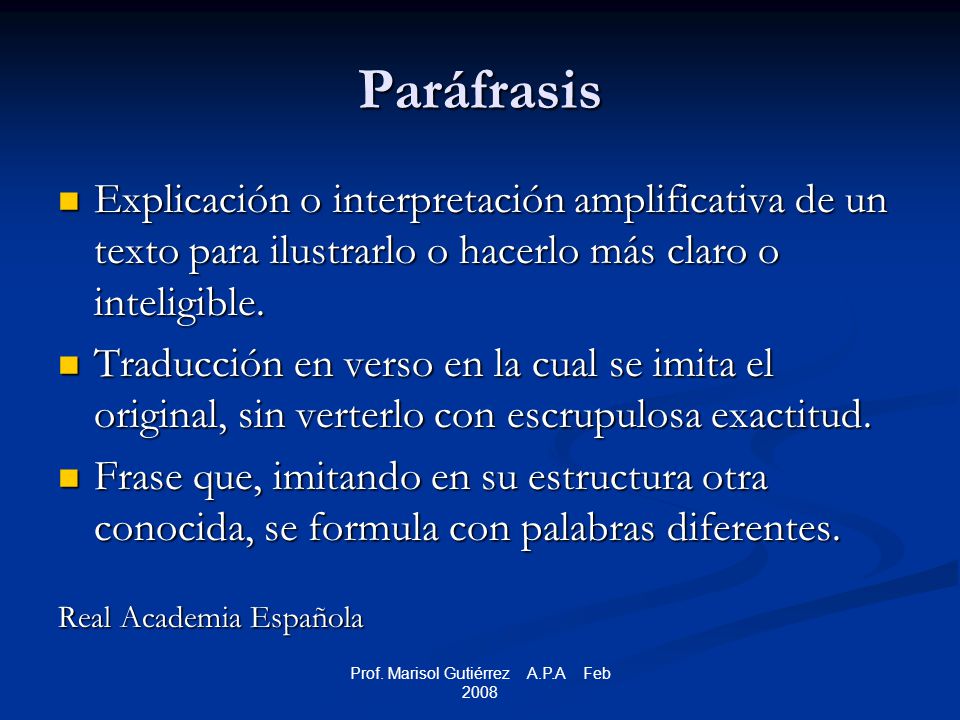 Paráfrasis

Explicación o interpretación amplificativa de un texto para ilustrarlo o hacerlo más claro o inteligible.

Traducción en verso en la cual se imita el original, sin verterlo con escrupulosa exactitud.

Frase que, imitando en su estructura otra conocida, se formula con palabras diferentes.

Real Academia Española

Prof. Marisol Gutiérrez A.P.A Feb 2008